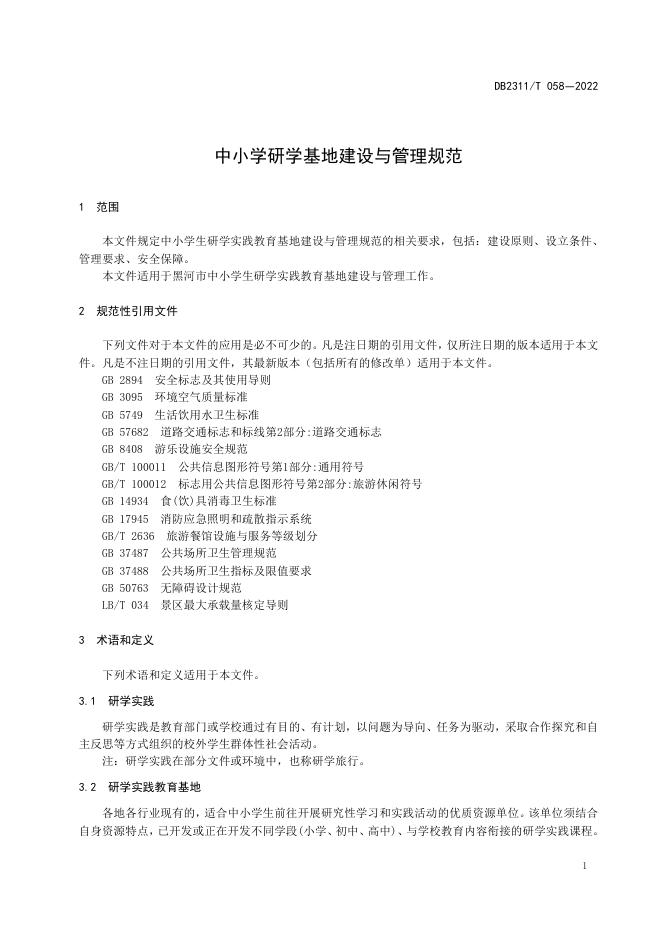 DB2311/T 058—2022

中小学研学基地建设与管理规范

1 范围

本文件规定中小学生研学实践教育基地建设与管理规范的相关要求，包括：建设原则、设立条件、管理要求、安全保障。

本文件适用于黑河市中小学生研学实践教育基地建设与管理工作。

2 规范性引用文件

下列文件对于本文件的应用是必不可少的。凡是注日期的引用文件，仅所注日期的版本适用于本文件。凡是不注日期的引用文件，其最新版本（包括所有的修改单）适用于本文件。

GB 2894 安全标志及其使用导则
GB 3095 环境空气质量标准
GB 5749 生活饮用水卫生标准
GB 57682 道路交通标志和标线第2部分:道路交通标志
GB 8408 游乐设施安全规范
GB/T 100011 公共信息图形符号第1部分:通用符号
GB/T 100012 标志用公共信息图形符号第2部分:旅游休闲符号
GB 14934 食(饮)具消毒卫生标准
GB 17945 消防应急照明和疏散指示系统
GB/T 2636 旅游餐馆设施与服务等级划分
GB 37487 公共场所卫生管理规范
GB 37488 公共场所卫生指标及限值要求
GB 50763 无障碍设计规范
LB/T 034 景区最大承载量核定导则

3 术语和定义

下列术语和定义适用于本文件。

3.1 研学实践

研学实践是教育部门或学校通过有目的、有计划，以问题为导向、任务为驱动，采取合作探究和自主反思等方式组织的校外学生群体性社会活动。

注：研学实践在部分文件或环境中，也称研学旅行。

3.2 研学实践教育基地

各地各行业现有的，适合中小学生前往开展研究性学习和实践活动的优质资源单位。该单位须结合自身资源特点，已开发或正在开发不同学段(小学、初中、高中)、与学校教育内容衔接的研学实践课程。

1